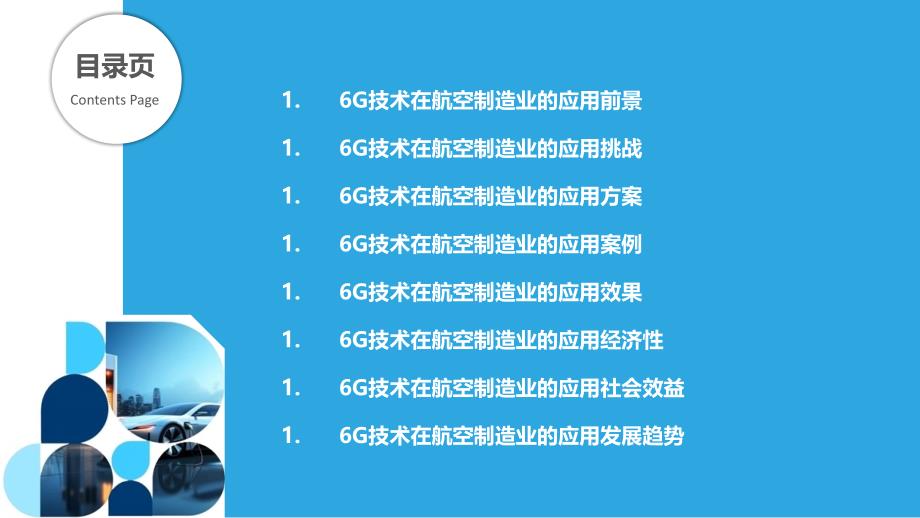 目录页
Contents Page

1. 6G技术在航空制造业的应用前景
1. 6G技术在航空制造业的应用挑战
1. 6G技术在航空制造业的应用方案
1. 6G技术在航空制造业的应用案例
1. 6G技术在航空制造业的应用效果
1. 6G技术在航空制造业的应用经济性
1. 6G技术在航空制造业的应用社会效益
1. 6G技术在航空制造业的应用发展趋势